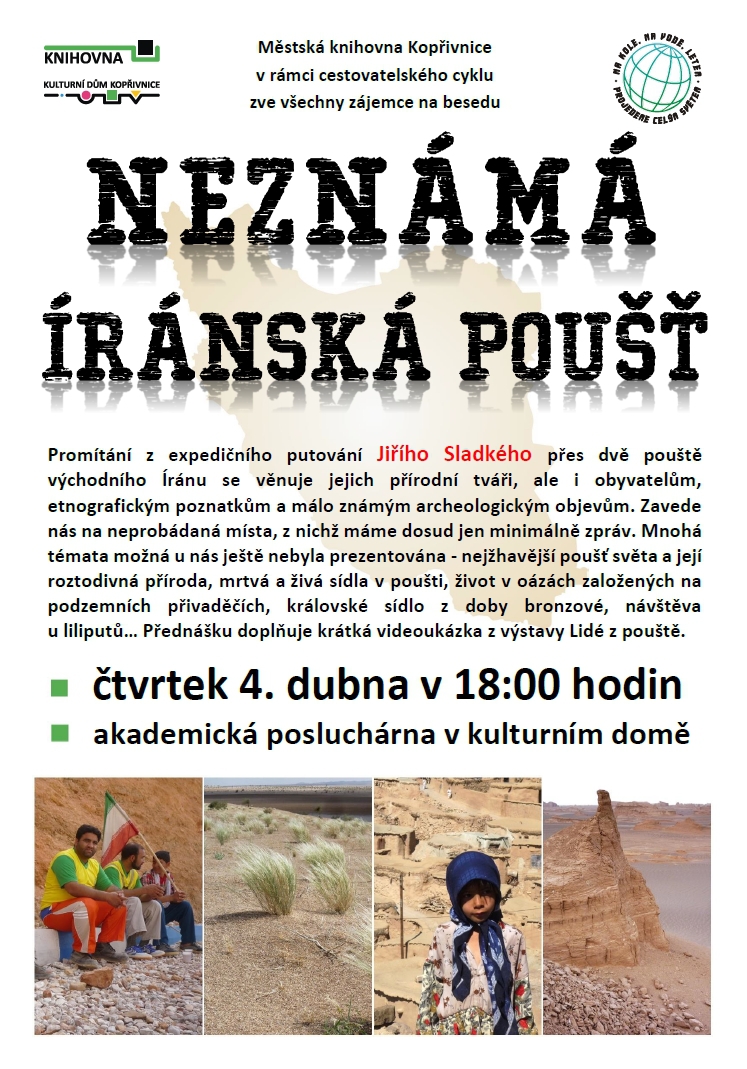 KNIHOVNA
KULTURNÍ DŮM KOPŘIVNICE

Městská knihovna Kopřivnice v rámci cestovatelského cyklu zve všechny zájemce na besedu

NA KOLE, NA VODĚ, LETEM
PROJEDEME CELÝM SVĚTEM

NEZNÁMÁ ÍRÁNSKÁ POUŠŤ

Promítání z expedičního putování Jiřího Sladkého přes dvě pouště východního Íránu se věnuje jejich přírodní tváři, ale i obyvatelům, etnografickým poznatkům a málo známým archeologickým objevům. Zavede nás na neprobádaná místa, z nichž máme dosud jen minimálně zpráv. Mnohá témata možná u nás ještě nebyla prezentována - nejžhavější poušť světa a její roztodivná příroda, mrtvá a živá sídla v poušti, život v oázách založených na podzemních přivaděčích, královské sídlo z doby bronzové, návštěva u liliputů… Přednášku doplňuje krátká videoukázka z výstavy Lidé z pouště.

čtvrtek 4. dubna v 18:00 hodin

akademická posluchárna v kulturním domě